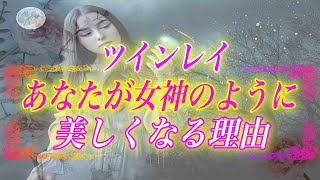 ツインレイ
あなたが女神のように
美しくなる理由